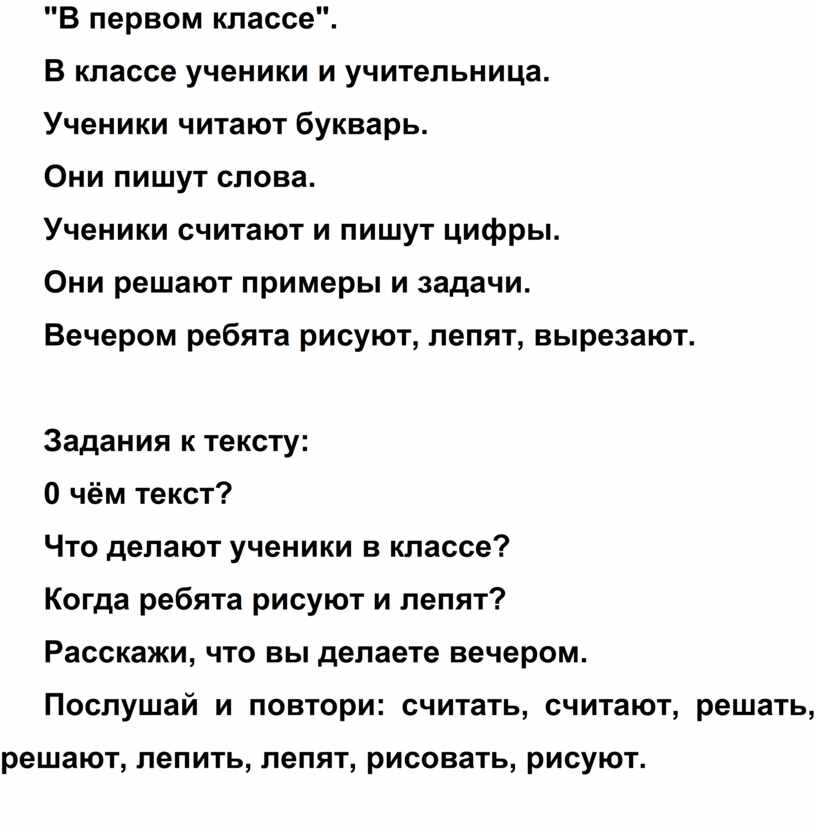 "В первом классе".

В классе ученики и учительница.

Ученики читают букварь.

Они пишут слова.

Ученики считают и пишут цифры.

Они решают примеры и задачи.

Вечером ребята рисуют, лепят, вырезают.

Задания к тексту:

0 чём текст?

Что делают ученики в классе?

Когда ребята рисуют и лепят?

Расскажи, что вы делаете вечером.

Послушай и повтори: считать, считают, решать, решают, лепить, лепят, рисовать, рисуют.